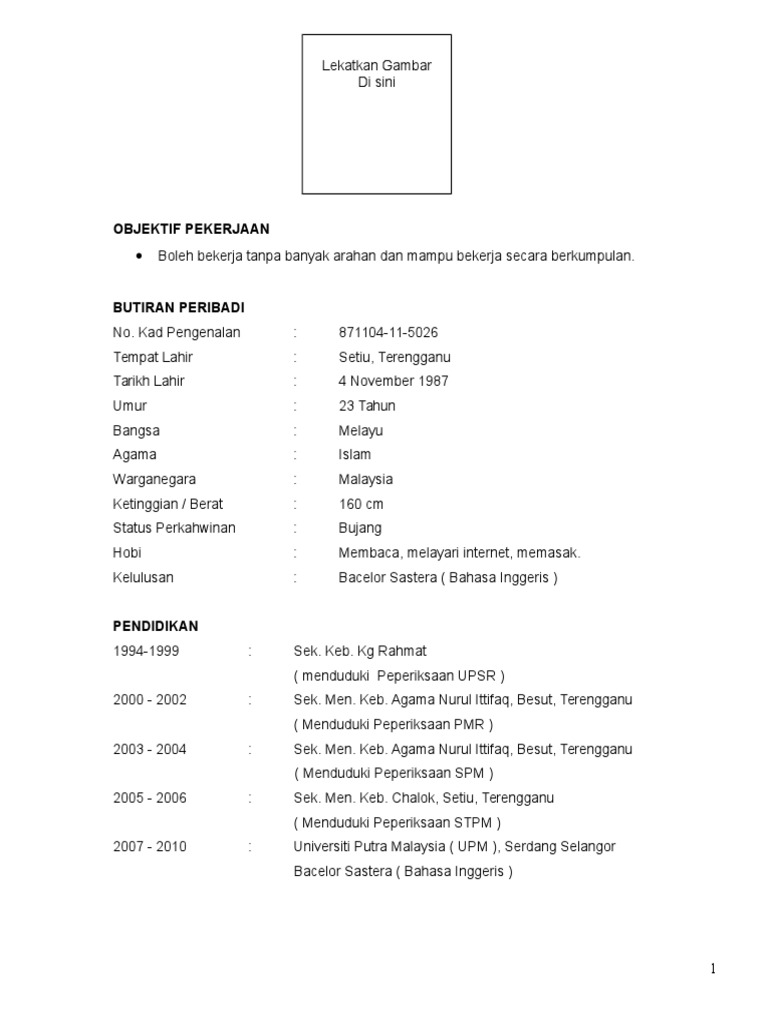 Lekatkan Gambar
Di sini

OBJEKTIF PEKERJAAN

• Boleh bekerja tanpa banyak arahan dan mampu bekerja secara berkumpulan.

BUTIRAN PERIBADI

No. Kad Pengenalan : 871104-11-5026
Tempat Lahir : Setiu, Terengganu
Tarikh Lahir : 4 November 1987
Umur : 23 Tahun
Bangsa : Melayu
Agama : Islam
Warganegara : Malaysia
Ketinggian / Berat : 160 cm
Status Perkahwinan : Bujang
Hobi : Membaca, melayari internet, memasak.
Kelulusan : Bacelor Sastera ( Bahasa Inggeris )

PENDIDIKAN

1994-1999 : Sek. Keb. Kg Rahmat
( menduduki Peperiksaan UPSR )
2000 - 2002 : Sek. Men. Keb. Agama Nurul Ittifaq, Besut, Terengganu
( Menduduki Peperiksaan PMR )
2003 - 2004 : Sek. Men. Keb. Agama Nurul Ittifaq, Besut, Terengganu
( Menduduki Peperiksaan SPM )
2005 - 2006 : Sek. Men. Keb. Chalok, Setiu, Terengganu
( Menduduki Peperiksaan STPM )
2007 - 2010 : Universiti Putra Malaysia ( UPM ), Serdang Selangor
Bacelor Sastera ( Bahasa Inggeris )

1